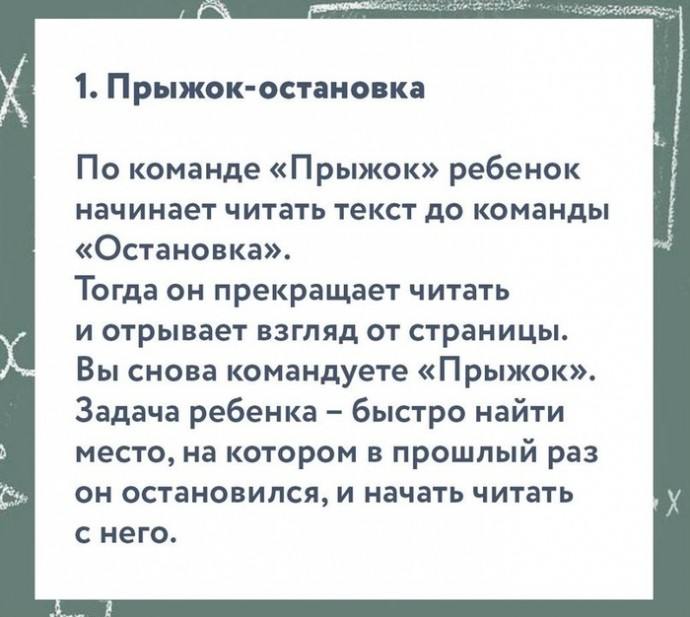 1. Прыжок-остановка

По команде «Прыжок» ребенок начинает читать текст до команды «Остановка».
Тогда он прекращает читать и отрывает взгляд от страницы.
Вы снова командуете «Прыжок».
Задача ребенка – быстро найти место, на котором в прошлый раз он остановился, и начать читать с него.